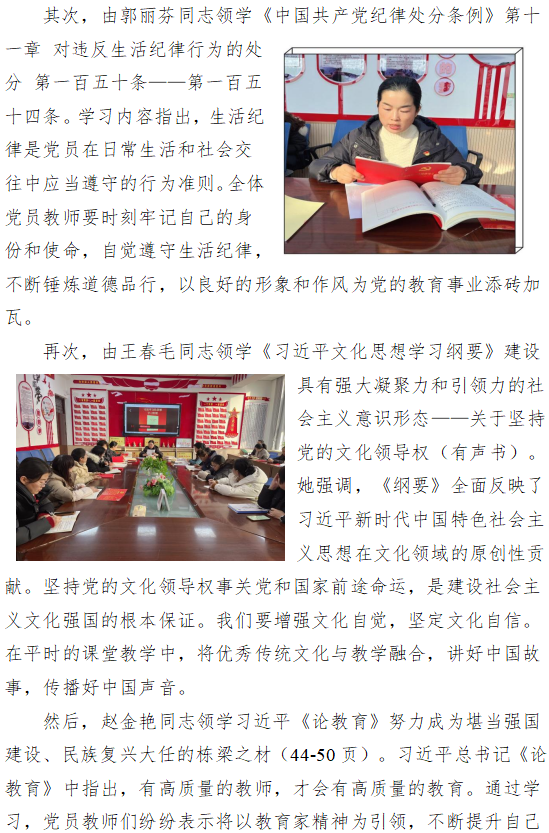 其次，由郭丽芬同志领学《中国共产党纪律处分条例》第十一章 对违反生活纪律行为的处分 第一百五十条——第一百五十四条。学习内容指出，生活纪律是党员在日常生活和社会交往中应当遵守的行为准则。全体党员教师要时刻牢记自己的身份和使命，自觉遵守生活纪律，不断锤炼道德品行，以良好的形象和作风为党的教育事业添砖加瓦。

再次，由王春毛同志领学《习近平文化思想学习纲要》建设具有强大凝聚力和引领力的社会主义意识形态——关于坚持党的文化领导权（有声书）。她强调，《纲要》全面反映了习近平新时代中国特色社会主义思想在文化领域的原创性贡献。坚持党的文化领导权事关党和国家前途命运，是建设社会主义文化强国的根本保证。我们要增强文化自觉，坚定文化自信。在平时的课堂教学中，将优秀传统文化与教学融合，讲好中国故事，传播好中国声音。

然后，赵金艳同志领学习近平《论教育》努力成为堪当强国建设、民族复兴大任的栋梁之材（44-50 页）。习近平总书记《论教育》中指出，有高质量的教师，才会有高质量的教育。通过学习，党员教师们纷纷表示将以教育家精神为引领，不断提升自己